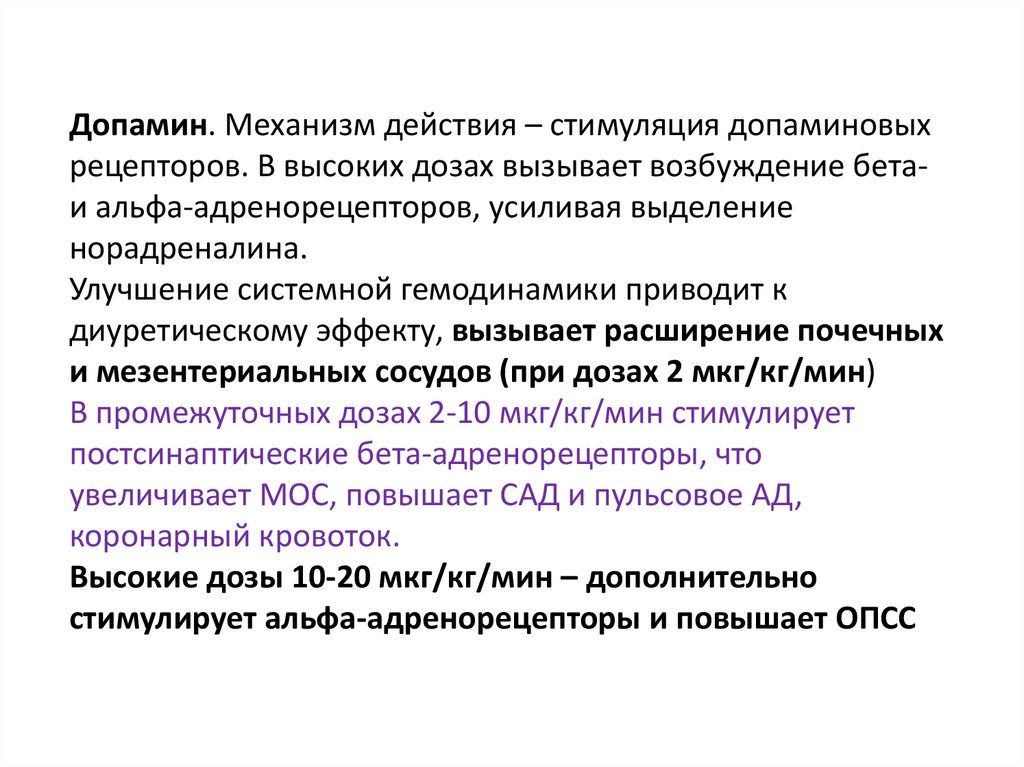 Допамин. Механизм действия – стимуляция допаминовых рецепторов. В высоких дозах вызывает возбуждение бета- и альфа-адренорецепторов, усиливая выделение норадреналина.
Улучшение системной гемодинамики приводит к диуретическому эффекту, вызывает расширение почечных и мезентериальных сосудов (при дозах 2 мкг/кг/мин)
В промежуточных дозах 2-10 мкг/кг/мин стимулирует постсинаптические бета-адренорецепторы, что увеличивает МОС, повышает САД и пульсовое АД, коронарный кровоток.
Высокие дозы 10-20 мкг/кг/мин – дополнительно стимулирует альфа-адренорецепторы и повышает ОПСС